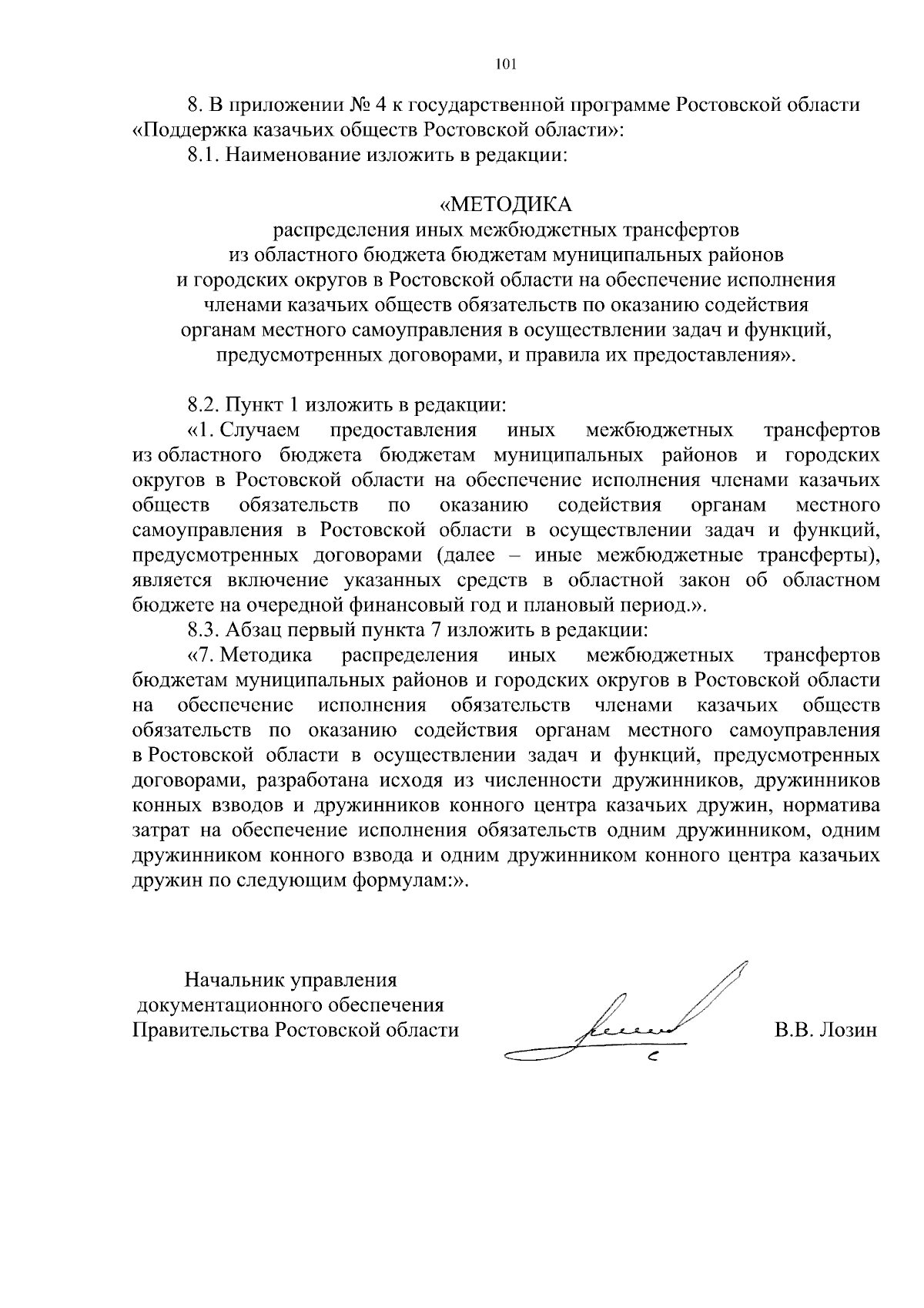 101

8. В приложении № 4 к государственной программе Ростовской области «Поддержка казачьих обществ Ростовской области»:

8.1. Наименование изложить в редакции:

«МЕТОДИКА
распределения иных межбюджетных трансфертов из областного бюджета бюджетам муниципальных районов и городских округов в Ростовской области на обеспечение исполнения членами казачьих обществ обязательств по оказанию содействия органам местного самоуправления в осуществлении задач и функций, предусмотренных договорами, и правила их предоставления».

8.2. Пункт 1 изложить в редакции:

«1. Случаем предоставления иных межбюджетных трансфертов из областного бюджета бюджетам муниципальных районов и городских округов в Ростовской области на обеспечение исполнения членами казачьих обществ обязательств по оказанию содействия органам местного самоуправления в Ростовской области в осуществлении задач и функций, предусмотренных договорами (далее – иные межбюджетные трансферты), является включение указанных средств в областной закон об областном бюджете на очередной финансовый год и плановый период.».

8.3. Абзац первый пункта 7 изложить в редакции:

«7. Методика распределения иных межбюджетных трансфертов бюджетам муниципальных районов и городских округов в Ростовской области на обеспечение исполнения обязательств членами казачьих обществ обязательств по оказанию содействия органам местного самоуправления в Ростовской области в осуществлении задач и функций, предусмотренных договорами, разработана исходя из численности дружинников, дружинников конных взводов и дружинников конного центра казачьих дружин, норматива затрат на обеспечение исполнения обязательств одним дружинником, одним дружинником конного взвода и одним дружинником конного центра казачьих дружин по следующим формулам:».

Начальник управления
документационного обеспечения
Правительства Ростовской области

В.В. Лозин